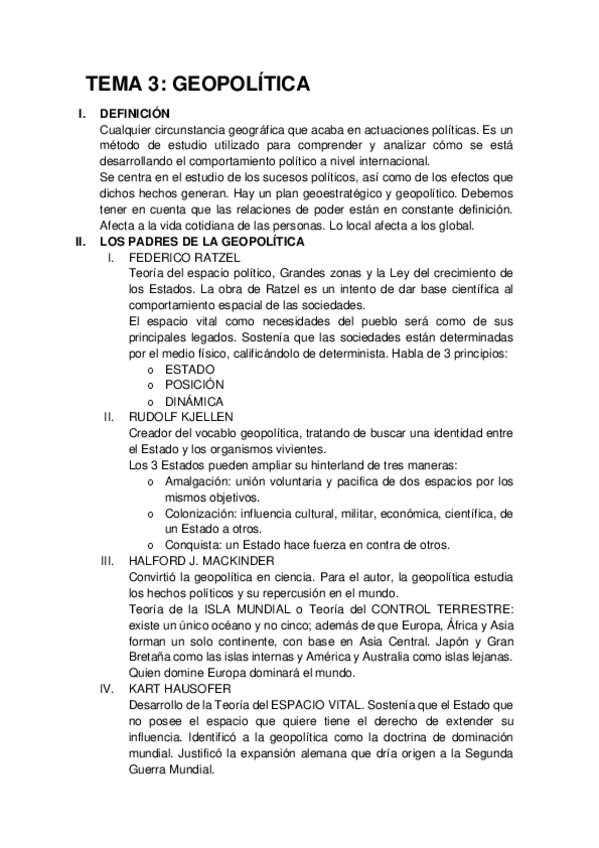 TEMA 3: GEOPOLÍTICA

I. DEFINICIÓN

Cualquier circunstancia geográfica que acaba en actuaciones políticas. Es un método de estudio utilizado para comprender y analizar cómo se está desarrollando el comportamiento político a nivel internacional.

Se centra en el estudio de los sucesos políticos, así como de los efectos que dichos hechos generan. Hay un plan geoestratégico y geopolítico. Debemos tener en cuenta que las relaciones de poder están en constante definición. Afecta a la vida cotidiana de las personas. Lo local afecta a los global.

II. LOS PADRES DE LA GEOPOLÍTICA

I. FEDERICO RATZEL

Teoría del espacio político, Grandes zonas y la Ley del crecimiento de los Estados. La obra de Ratzel es un intento de dar base científica al comportamiento espacial de las sociedades.

El espacio vital como necesidades del pueblo será como de sus principales legados. Sostenía que las sociedades están determinadas por el medio físico, calificándolo de determinista. Habla de 3 principios:

o ESTADO
o POSICIÓN
o DINÁMICA

II. RUDOLF KJELLEN

Creador del vocablo geopolítica, tratando de buscar una identidad entre el Estado y los organismos vivientes.

Los 3 Estados pueden ampliar su hinterland de tres maneras:

o Amalgación: unión voluntaria y pacifica de dos espacios por los mismos objetivos.
o Colonización: influencia cultural, militar, económica, científica, de un Estado a otros.
o Conquista: un Estado hace fuerza en contra de otros.

III. HALFORD J. MACKINDER

Convirtió la geopolítica en ciencia. Para el autor, la geopolítica estudia los hechos políticos y su repercusión en el mundo.

Teoría de la ISLA MUNDIAL o Teoría del CONTROL TERRESTRE: existe un único océano y no cinco; además de que Europa, África y Asia forman un solo continente, con base en Asia Central. Japón y Gran Bretaña como las islas internas y América y Australia como islas lejanas. Quien domine Europa dominará el mundo.

IV. KART HAUSOFER

Desarrollo de la Teoría del ESPACIO VITAL. Sostenía que el Estado que no posee el espacio que quiere tiene el derecho de extender su influencia. Identificó a la geopolítica como la doctrina de dominación mundial. Justificó la expansión alemana que dría origen a la Segunda Guerra Mundial.